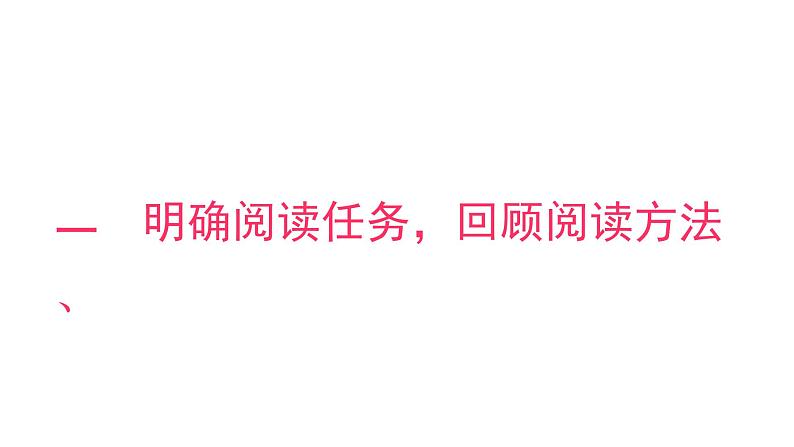 一、明确阅读任务，回顾阅读方法